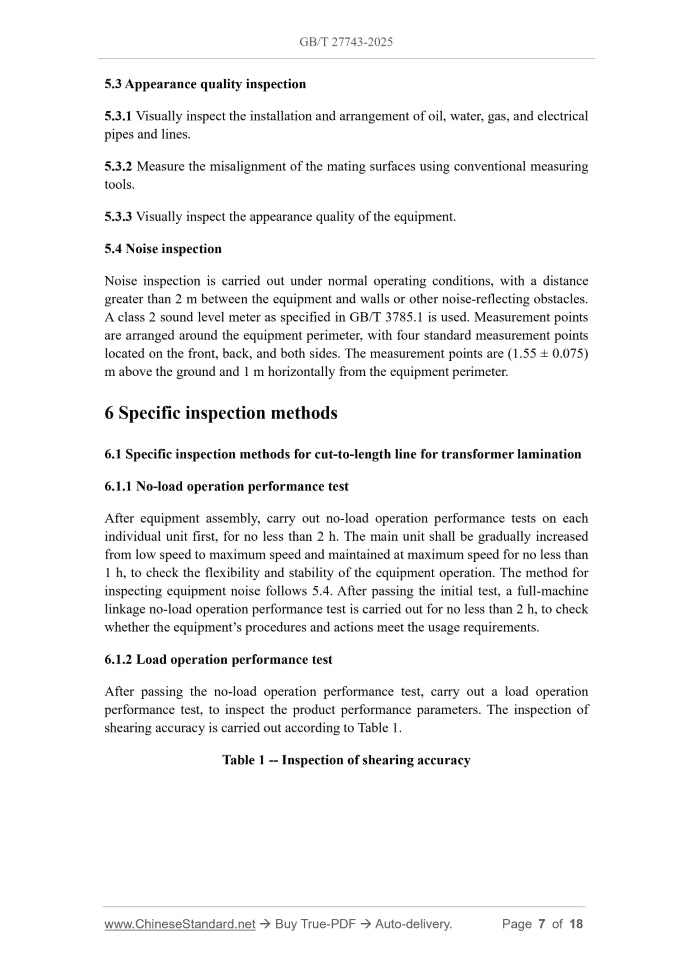 GB/T 27743-2025

5.3 Appearance quality inspection

5.3.1 Visually inspect the installation and arrangement of oil, water, gas, and electrical pipes and lines.

5.3.2 Measure the misalignment of the mating surfaces using conventional measuring tools.

5.3.3 Visually inspect the appearance quality of the equipment.

5.4 Noise inspection

Noise inspection is carried out under normal operating conditions, with a distance greater than 2 m between the equipment and walls or other noise-reflecting obstacles. A class 2 sound level meter as specified in GB/T 3785.1 is used. Measurement points are arranged around the equipment perimeter, with four standard measurement points located on the front, back, and both sides. The measurement points are (1.55 ± 0.075) m above the ground and 1 m horizontally from the equipment perimeter.

6 Specific inspection methods

6.1 Specific inspection methods for cut-to-length line for transformer lamination

6.1.1 No-load operation performance test

After equipment assembly, carry out no-load operation performance tests on each individual unit first, for no less than 2 h. The main unit shall be gradually increased from low speed to maximum speed and maintained at maximum speed for no less than 1 h, to check the flexibility and stability of the equipment operation. The method for inspecting equipment noise follows 5.4. After passing the initial test, a full-machine linkage no-load operation performance test is carried out for no less than 2 h, to check whether the equipment's procedures and actions meet the usage requirements.

6.1.2 Load operation performance test

After passing the no-load operation performance test, carry out a load operation performance test, to inspect the product performance parameters. The inspection of shearing accuracy is carried out according to Table 1.

Table 1 -- Inspection of shearing accuracy

www.ChineseStandard.net → Buy True-PDF → Auto-delivery. Page 7 of 18